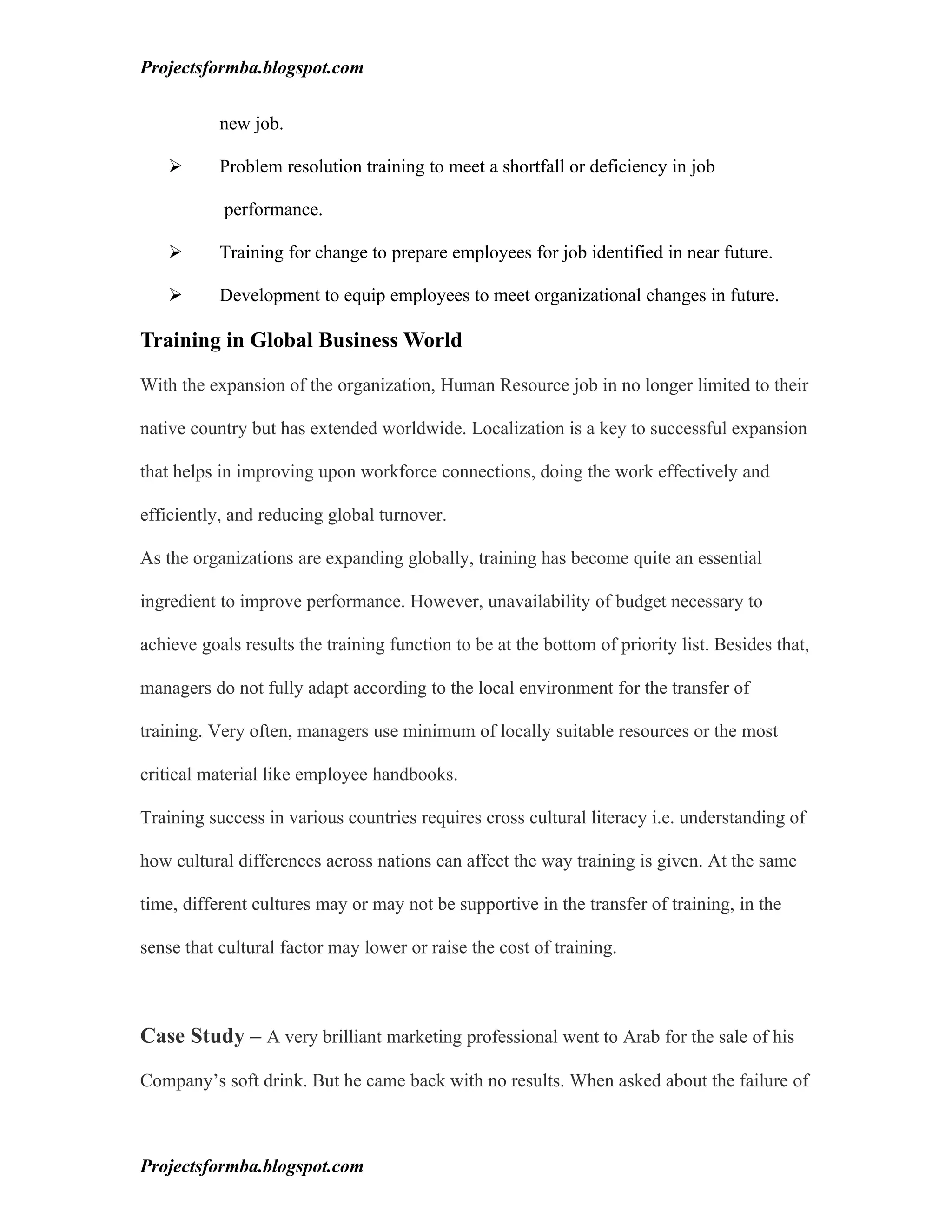 Projectsformba.blogspot.com

new job.

➢ Problem resolution training to meet a shortfall or deficiency in job performance.

➢ Training for change to prepare employees for job identified in near future.

➢ Development to equip employees to meet organizational changes in future.

Training in Global Business World

With the expansion of the organization, Human Resource job in no longer limited to their native country but has extended worldwide. Localization is a key to successful expansion that helps in improving upon workforce connections, doing the work effectively and efficiently, and reducing global turnover.

As the organizations are expanding globally, training has become quite an essential ingredient to improve performance. However, unavailability of budget necessary to achieve goals results the training function to be at the bottom of priority list. Besides that, managers do not fully adapt according to the local environment for the transfer of training. Very often, managers use minimum of locally suitable resources or the most critical material like employee handbooks.

Training success in various countries requires cross cultural literacy i.e. understanding of how cultural differences across nations can affect the way training is given. At the same time, different cultures may or may not be supportive in the transfer of training, in the sense that cultural factor may lower or raise the cost of training.

Case Study – A very brilliant marketing professional went to Arab for the sale of his Company's soft drink. But he came back with no results. When asked about the failure of

Projectsformba.blogspot.com